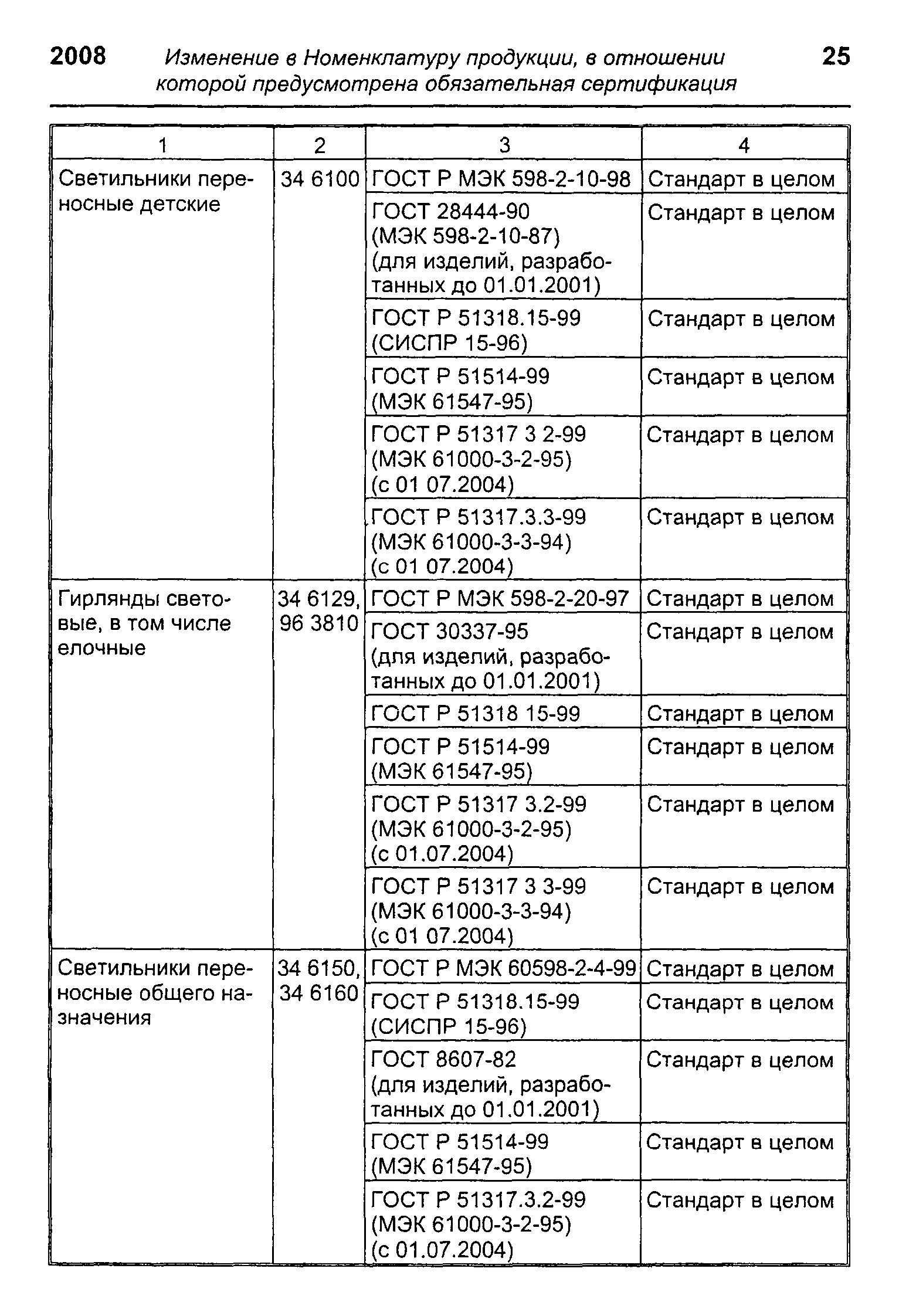 2008 Изменение в Номенклатуру продукции, в отношении которой предусмотрена обязательная сертификация 25

| 1 | 2 | 3 | 4 |
|---|---|---|---|
| Светильники переносные детские | 34 6100 | ГОСТ Р МЭК 598-2-10-98 | Стандарт в целом |
| | | ГОСТ 28444-90 (МЭК 598-2-10-87) (для изделий, разработанных до 01.01.2001) | Стандарт в целом |
| | | ГОСТ Р 51318.15-99 (СИСПР 15-96) | Стандарт в целом |
| | | ГОСТ Р 51514-99 (МЭК 61547-95) | Стандарт в целом |
| | | ГОСТ Р 51317 3 2-99 (МЭК 61000-3-2-95) (с 01 07.2004) | Стандарт в целом |
| | | ГОСТ Р 51317.3.3-99 (МЭК 61000-3-3-94) (с 01 07.2004) | Стандарт в целом |
| Гирлянды световые, в том числе елочные | 34 6129, 96 3810 | ГОСТ Р МЭК 598-2-20-97 | Стандарт в целом |
| | | ГОСТ 30337-95 (для изделий, разработанных до 01.01.2001) | Стандарт в целом |
| | | ГОСТ Р 51318 15-99 | Стандарт в целом |
| | | ГОСТ Р 51514-99 (МЭК 61547-95) | Стандарт в целом |
| | | ГОСТ Р 51317 3.2-99 (МЭК 61000-3-2-95) (с 01.07.2004) | Стандарт в целом |
| | | ГОСТ Р 51317 3 3-99 (МЭК 61000-3-3-94) (с 01 07.2004) | Стандарт в целом |
| Светильники переносные общего назначения | 34 6150, 34 6160 | ГОСТ Р МЭК 60598-2-4-99 | Стандарт в целом |
| | | ГОСТ Р 51318.15-99 (СИСПР 15-96) | Стандарт в целом |
| | | ГОСТ 8607-82 (для изделий, разработанных до 01.01.2001) | Стандарт в целом |
| | | ГОСТ Р 51514-99 (МЭК 61547-95) | Стандарт в целом |
| | | ГОСТ Р 51317.3.2-99 (МЭК 61000-3-2-95) (с 01.07.2004) | Стандарт в целом |